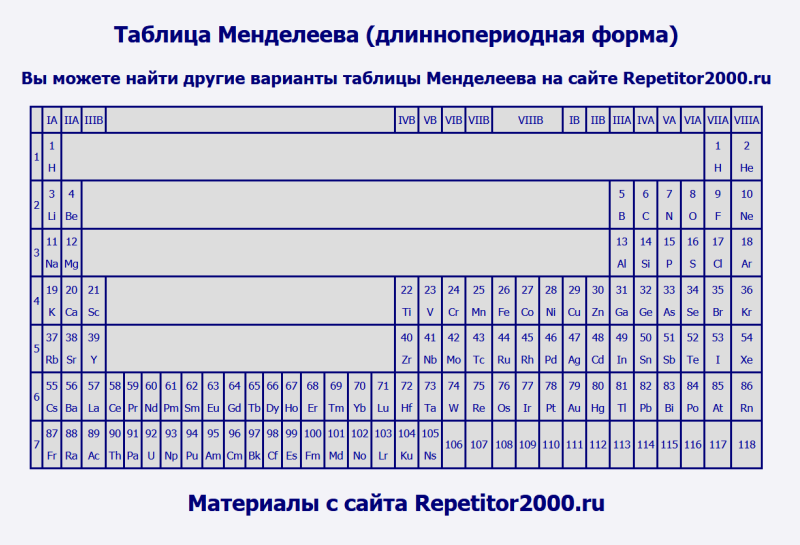 Таблица Менделеева (длиннопериодная форма)

Вы можете найти другие варианты таблицы Менделеева на сайте Repetitor2000.ru

|   | IA | IIA | IIIB | | | | | | | | | | | | | | | IVB | VB | VIB | VIIB | VIIIB | | | IB | IIB | IIIA | IVA | VA | VIA | VIIA | VIIIA |
|---|---|---|---|---|---|---|---|---|---|---|---|---|---|---|---|---|---|---|---|---|---|---|---|---|---|---|---|---|---|---|---|---|
| 1 | 1 H | | | | | | | | | | | | | | | | | | | | | | | | | | | | | | 1 H | 2 He |
| 2 | 3 Li | 4 Be | | | | | | | | | | | | | | | | | | | | | | | | | 5 B | 6 C | 7 N | 8 O | 9 F | 10 Ne |
| 3 | 11 Na | 12 Mg | | | | | | | | | | | | | | | | | | | | | | | | | 13 Al | 14 Si | 15 P | 16 S | 17 Cl | 18 Ar |
| 4 | 19 K | 20 Ca | 21 Sc | | | | | | | | | | | | | | | 22 Ti | 23 V | 24 Cr | 25 Mn | 26 Fe | 27 Co | 28 Ni | 29 Cu | 30 Zn | 31 Ga | 32 Ge | 33 As | 34 Se | 35 Br | 36 Kr |
| 5 | 37 Rb | 38 Sr | 39 Y | | | | | | | | | | | | | | | 40 Zr | 41 Nb | 42 Mo | 43 Tc | 44 Ru | 45 Rh | 46 Pd | 47 Ag | 48 Cd | 49 In | 50 Sn | 51 Sb | 52 Te | 53 I | 54 Xe |
| 6 | 55 Cs | 56 Ba | 57 La | 58 Ce | 59 Pr | 60 Nd | 61 Pm | 62 Sm | 63 Eu | 64 Gd | 65 Tb | 66 Dy | 67 Ho | 68 Er | 69 Tm | 70 Yb | 71 Lu | 72 Hf | 73 Ta | 74 W | 75 Re | 76 Os | 77 Ir | 78 Pt | 79 Au | 80 Hg | 81 Tl | 82 Pb | 83 Bi | 84 Po | 85 At | 86 Rn |
| 7 | 87 Fr | 88 Ra | 89 Ac | 90 Th | 91 Pa | 92 U | 93 Np | 94 Pu | 95 Am | 96 Cm | 97 Bk | 98 Cf | 99 Es | 100 Fm | 101 Md | 102 No | 103 Lr | 104 Ku | 105 Ns | 106 | 107 | 108 | 109 | 110 | 111 | 112 | 113 | 114 | 115 | 116 | 117 | 118 |

Материалы с сайта Repetitor2000.ru